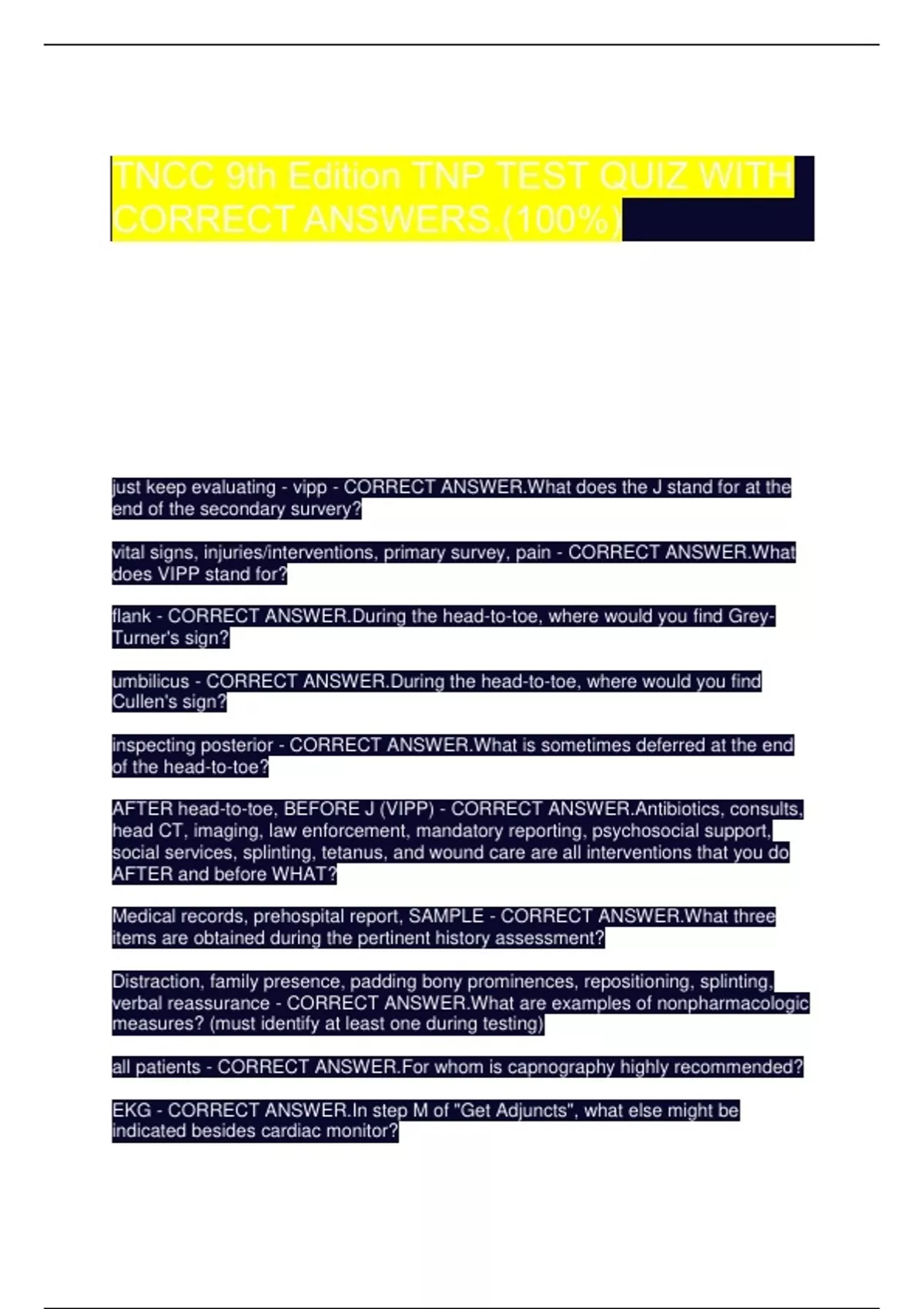 TNCC 9th Edition TNP TEST QUIZ WITH CORRECT ANSWERS.(100%)

just keep evaluating - vipp - CORRECT ANSWER.What does the J stand for at the end of the secondary survery?

vital signs, injuries/interventions, primary survey, pain - CORRECT ANSWER.What does VIPP stand for?

flank - CORRECT ANSWER.During the head-to-toe, where would you find Grey-Turner's sign?

umbilicus - CORRECT ANSWER.During the head-to-toe, where would you find Cullen's sign?

inspecting posterior - CORRECT ANSWER.What is sometimes deferred at the end of the head-to-toe?

AFTER head-to-toe, BEFORE J (VIPP) - CORRECT ANSWER.Antibiotics, consults, head CT, imaging, law enforcement, mandatory reporting, psychosocial support, social services, splinting, tetanus, and wound care are all interventions that you do AFTER and before WHAT?

Medical records, prehospital report, SAMPLE - CORRECT ANSWER.What three items are obtained during the pertinent history assessment?

Distraction, family presence, padding bony prominences, repositioning, splinting, verbal reassurance - CORRECT ANSWER.What are examples of nonpharmacologic measures? (must identify at least one during testing)

all patients - CORRECT ANSWER.For whom is capnography highly recommended?

EKG - CORRECT ANSWER.In step M of "Get Adjuncts", what else might be indicated besides cardiac monitor?